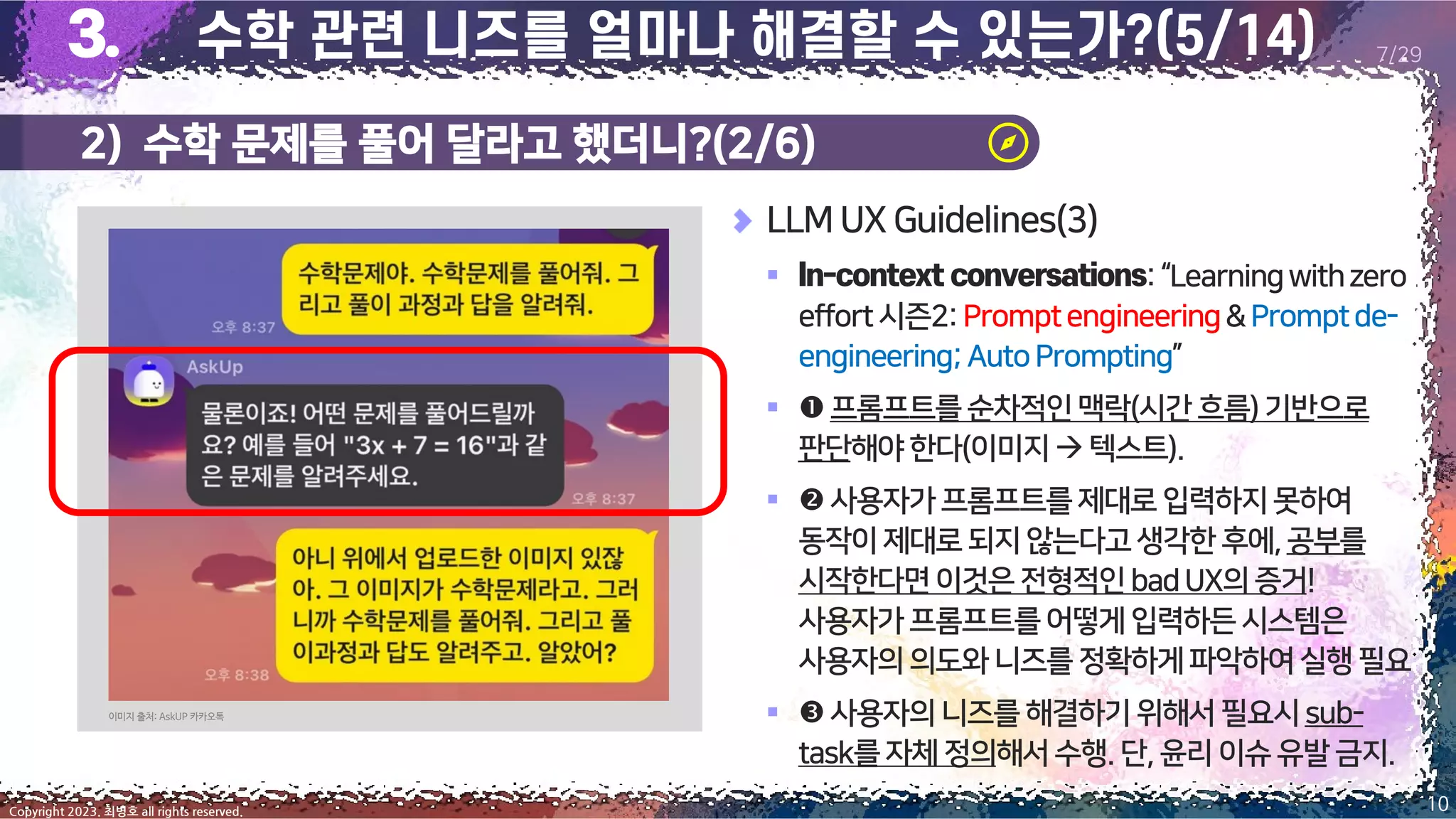 3. 수학 관련 니즈를 얼마나 해결할 수 있는가?(5/14)

7/29

2) 수학 문제를 풀어 달라고 했더니?(2/6)

수학문제야. 수학문제를 풀어줘. 그리고 풀이 과정과 답을 알려줘.

오후 8:37

AskUp

물론이죠! 어떤 문제를 풀어드릴까요? 예를 들어 "3x + 7 = 16"과 같은 문제를 알려주세요.

오후 8:37

아니 위에서 업로드한 이미지 있잖아. 그 이미지가 수학문제라고. 그러니까 수학문제를 풀어줘. 그리고 풀이과정과 답도 알려주고. 알았어?

오후 8:38

이미지 출처: AskUP 카카오톡

LLM UX Guidelines(3)

In-context conversations: "Learning with zero effort 시즌2: Prompt engineering & Prompt de-engineering; Auto Prompting"

❶ 프롬프트를 순차적인 맥락(시간 흐름) 기반으로 판단해야 한다(이미지 → 텍스트).

❷ 사용자가 프롬프트를 제대로 입력하지 못하여 동작이 제대로 되지 않는다고 생각한 후에, 공부를 시작한다면 이것은 전형적인 bad UX의 증거! 사용자가 프롬프트를 어떻게 입력하든 시스템은 사용자의 의도와 니즈를 정확하게 파악하여 실행 필요

❸ 사용자의 니즈를 해결하기 위해서 필요시 sub-task를 자체 정의해서 수행. 단, 윤리 이슈 유발 금지.

Copyright 2023. 최병호 all rights reserved.

10